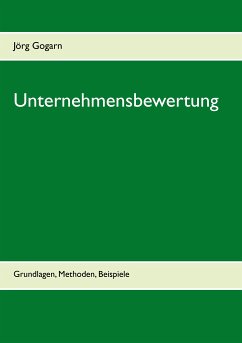 Jörg Gogarn

Unternehmensbewertung

Grundlagen, Methoden, Beispiele